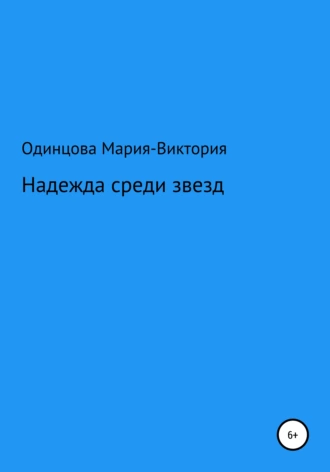 Одинцова Мария-Виктория

Надежда среди звезд

6+